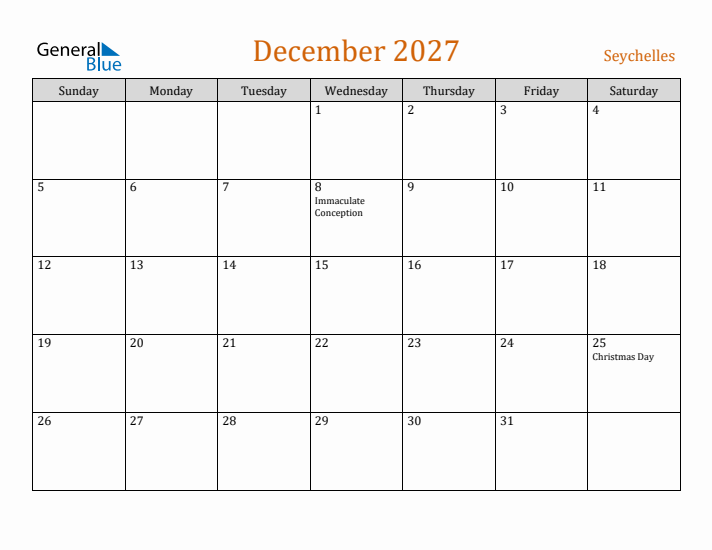 General Blue

December 2027

Seychelles

| Sunday | Monday | Tuesday | Wednesday | Thursday | Friday | Saturday |
|---|---|---|---|---|---|---|
| | | | 1 | 2 | 3 | 4 |
| 5 | 6 | 7 | 8 Immaculate Conception | 9 | 10 | 11 |
| 12 | 13 | 14 | 15 | 16 | 17 | 18 |
| 19 | 20 | 21 | 22 | 23 | 24 | 25 Christmas Day |
| 26 | 27 | 28 | 29 | 30 | 31 | |